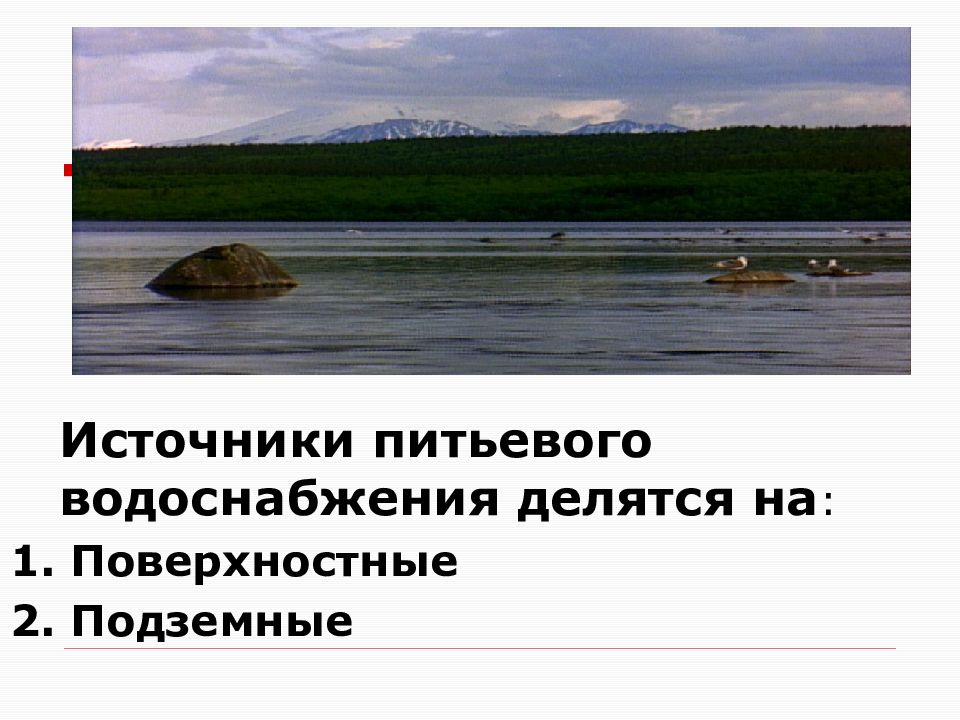 Источники питьевого водоснабжения делятся на:
1. Поверхностные
2. Подземные